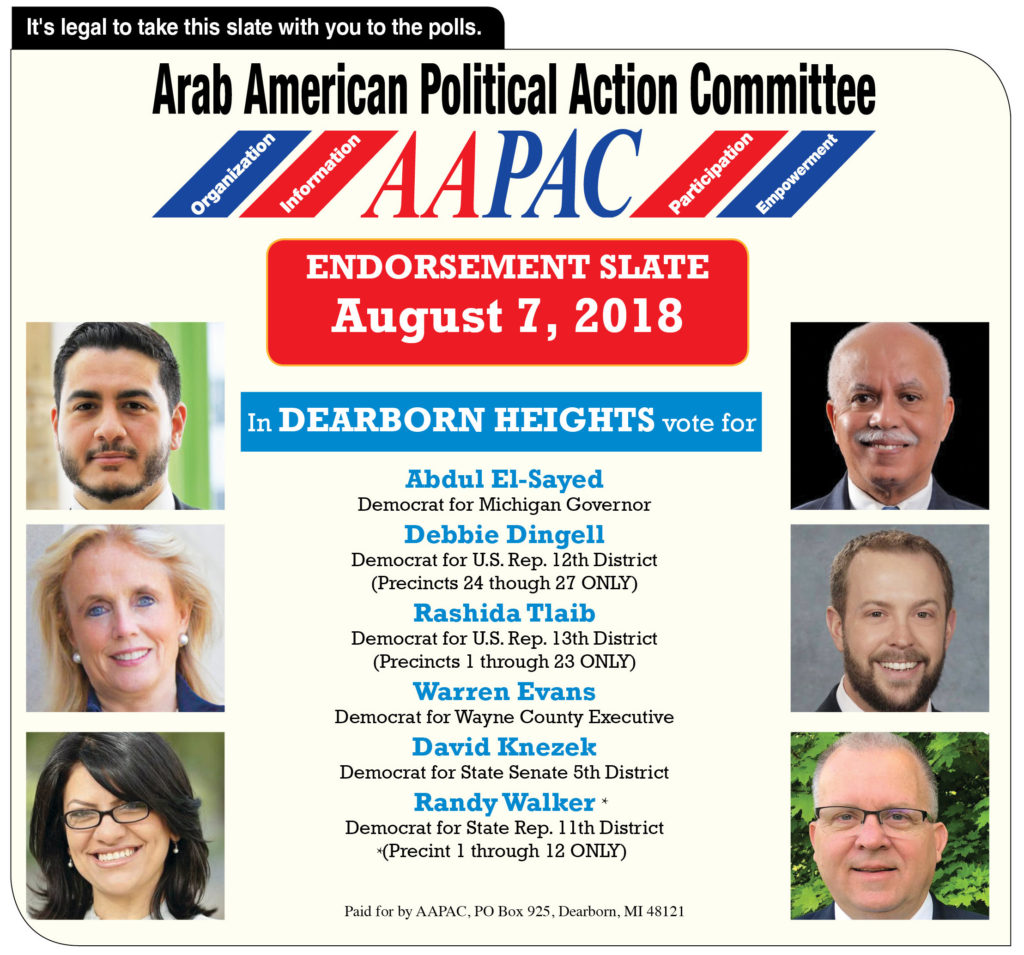 It's legal to take this slate with you to the polls.

Arab American Political Action Committee

Organization Information AAPAC Participation Empowerment

ENDORSEMENT SLATE
August 7, 2018

In DEARBORN HEIGHTS vote for

Abdul El-Sayed
Democrat for Michigan Governor

Debbie Dingell
Democrat for U.S. Rep. 12th District
(Precincts 24 though 27 ONLY)

Rashida Tlaib
Democrat for U.S. Rep. 13th District
(Precincts 1 through 23 ONLY)

Warren Evans
Democrat for Wayne County Executive

David Knezek
Democrat for State Senate 5th District

Randy Walker *
Democrat for State Rep. 11th District
*(Precint 1 through 12 ONLY)

Paid for by AAPAC, PO Box 925, Dearborn, MI 48121